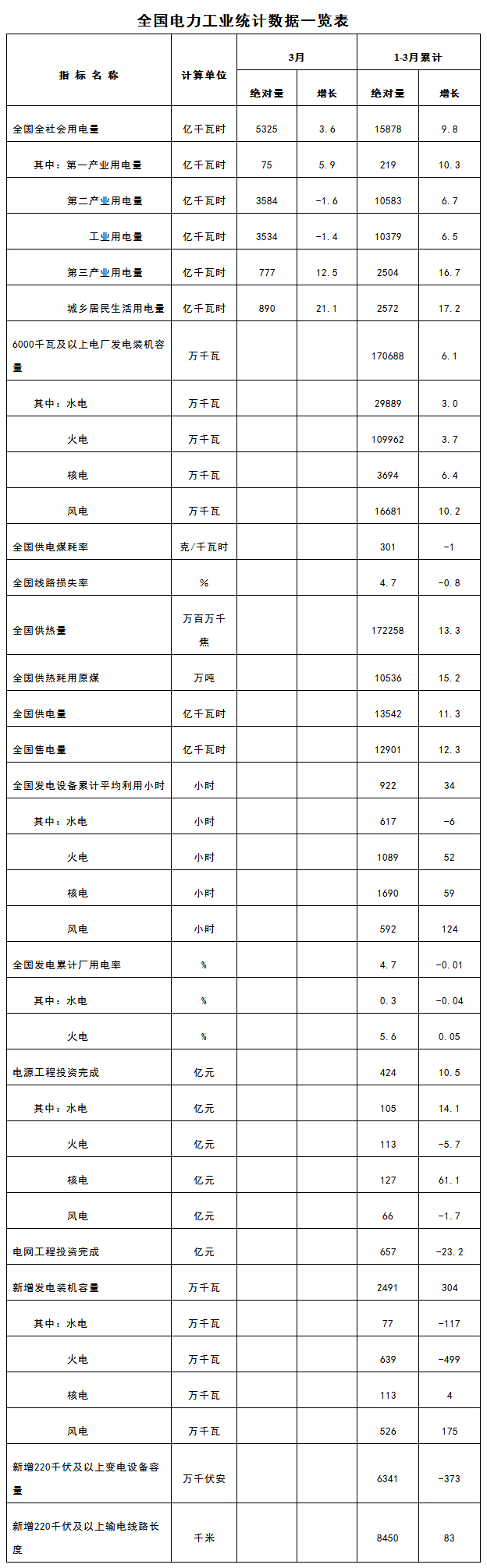 全国电力工业统计数据一览表

| 指标名称 | 计算单位 | 3月 绝对量 | 3月 增长 | 1-3月累计 绝对量 | 1-3月累计 增长 |
|---|---|---|---|---|---|
| 全国全社会用电量 | 亿千瓦时 | 5325 | 3.6 | 15878 | 9.8 |
| 其中：第一产业用电量 | 亿千瓦时 | 75 | 5.9 | 219 | 10.3 |
| 第二产业用电量 | 亿千瓦时 | 3584 | -1.6 | 10583 | 6.7 |
| 工业用电量 | 亿千瓦时 | 3534 | -1.4 | 10379 | 6.5 |
| 第三产业用电量 | 亿千瓦时 | 777 | 12.5 | 2504 | 16.7 |
| 城乡居民生活用电量 | 亿千瓦时 | 890 | 21.1 | 2572 | 17.2 |
| 6000千瓦及以上电厂发电装机容量 | 万千瓦 | | | 170688 | 6.1 |
| 其中：水电 | 万千瓦 | | | 29889 | 3.0 |
| 火电 | 万千瓦 | | | 109962 | 3.7 |
| 核电 | 万千瓦 | | | 3694 | 6.4 |
| 风电 | 万千瓦 | | | 16681 | 10.2 |
| 全国供电煤耗率 | 克/千瓦时 | | | 301 | -1 |
| 全国线路损失率 | % | | | 4.7 | -0.8 |
| 全国供热量 | 万百万千焦 | | | 172258 | 13.3 |
| 全国供热耗用原煤 | 万吨 | | | 10536 | 15.2 |
| 全国供电量 | 亿千瓦时 | | | 13542 | 11.3 |
| 全国售电量 | 亿千瓦时 | | | 12901 | 12.3 |
| 全国发电设备累计平均利用小时 | 小时 | | | 922 | 34 |
| 其中：水电 | 小时 | | | 617 | -6 |
| 火电 | 小时 | | | 1089 | 52 |
| 核电 | 小时 | | | 1690 | 59 |
| 风电 | 小时 | | | 592 | 124 |
| 全国发电累计厂用电率 | % | | | 4.7 | -0.01 |
| 其中：水电 | % | | | 0.3 | -0.04 |
| 火电 | % | | | 5.6 | 0.05 |
| 电源工程投资完成 | 亿元 | | | 424 | 10.5 |
| 其中：水电 | 亿元 | | | 105 | 14.1 |
| 火电 | 亿元 | | | 113 | -5.7 |
| 核电 | 亿元 | | | 127 | 61.1 |
| 风电 | 亿元 | | | 66 | -1.7 |
| 电网工程投资完成 | 亿元 | | | 657 | -23.2 |
| 新增发电装机容量 | 万千瓦 | | | 2491 | 304 |
| 其中：水电 | 万千瓦 | | | 77 | -117 |
| 火电 | 万千瓦 | | | 639 | -499 |
| 核电 | 万千瓦 | | | 113 | 4 |
| 风电 | 万千瓦 | | | 526 | 175 |
| 新增220千伏及以上变电设备容量 | 万千伏安 | | | 6341 | -373 |
| 新增220千伏及以上输电线路长度 | 千米 | | | 8450 | 83 |